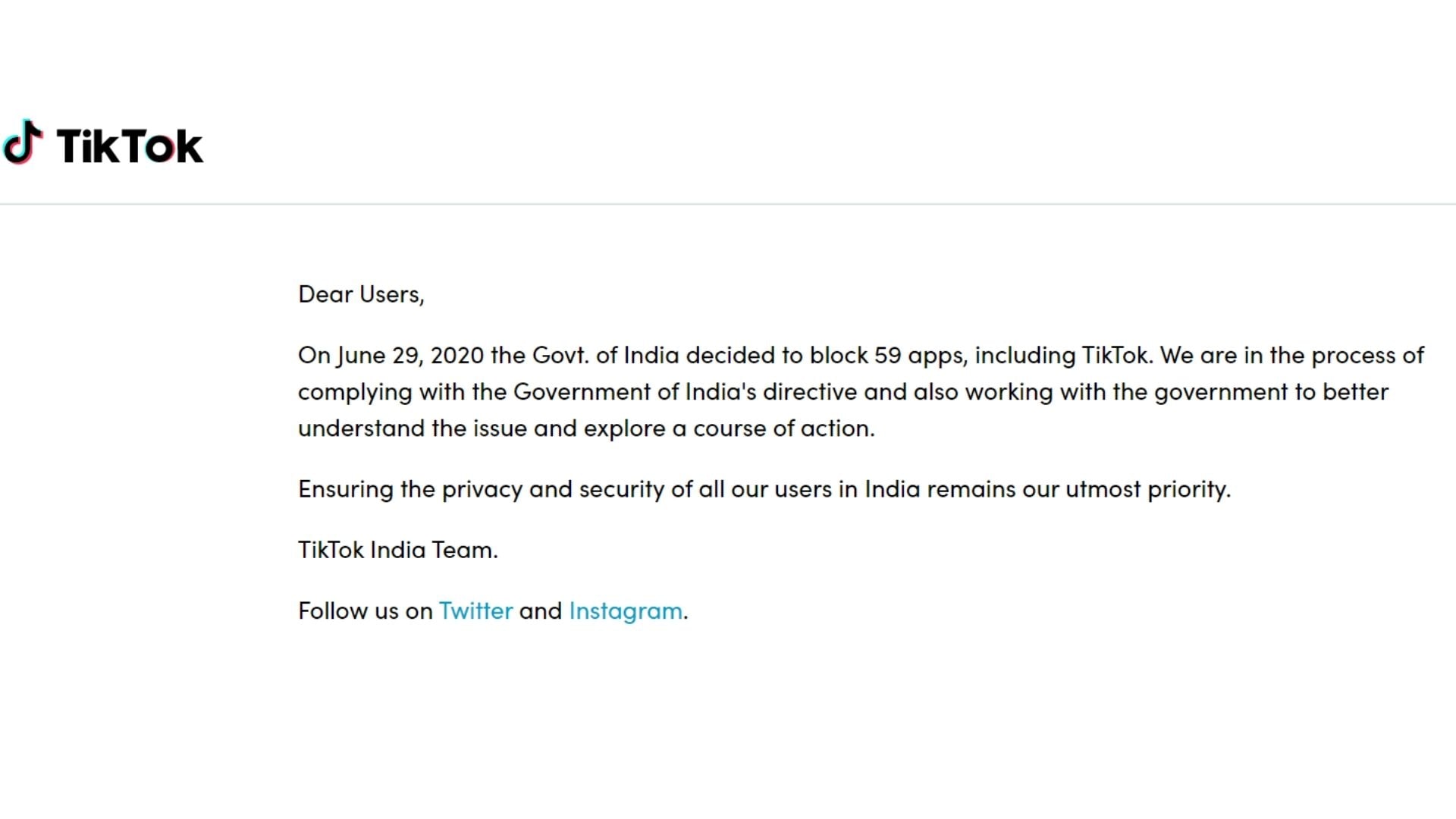 TikTok

Dear Users,

On June 29, 2020 the Govt. of India decided to block 59 apps, including TikTok. We are in the process of complying with the Government of India's directive and also working with the government to better understand the issue and explore a course of action.

Ensuring the privacy and security of all our users in India remains our utmost priority.

TikTok India Team.

Follow us on Twitter and Instagram.